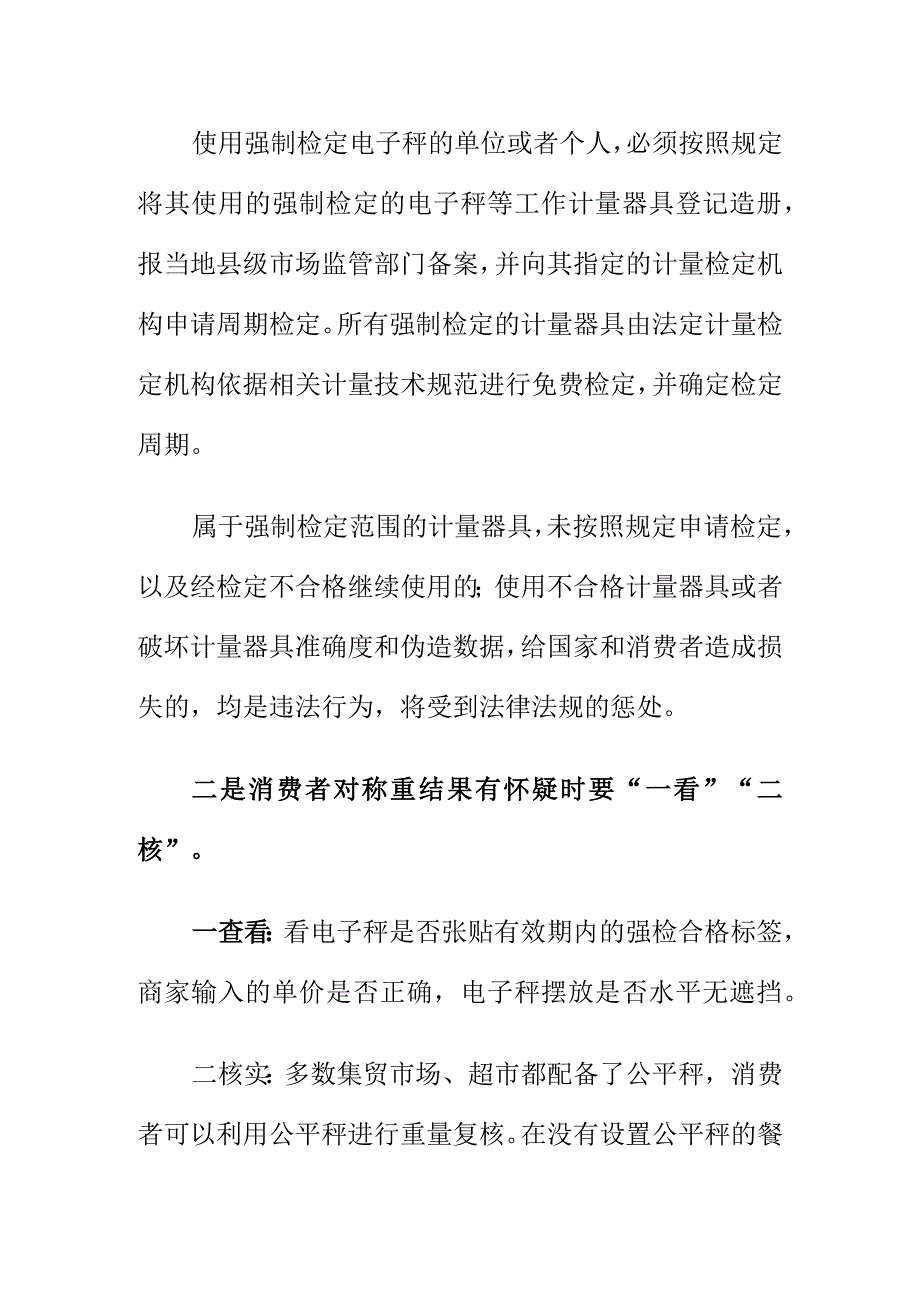 使用强制检定电子秤的单位或者个人，必须按照规定将其使用的强制检定的电子秤等工作计量器具登记造册，报当地县级市场监管部门备案，并向其指定的计量检定机构申请周期检定。所有强制检定的计量器具由法定计量检定机构依据相关计量技术规范进行免费检定，并确定检定周期。

属于强制检定范围的计量器具，未按照规定申请检定，以及经检定不合格继续使用的;使用不合格计量器具或者破坏计量器具准确度和伪造数据，给国家和消费者造成损失的，均是违法行为，将受到法律法规的惩处。

二是消费者对称重结果有怀疑时要“一看”“二核”。

一查看:看电子秤是否张贴有效期内的强检合格标签，商家输入的单价是否正确，电子秤摆放是否水平无遮挡。

二核实:多数集贸市场、超市都配备了公平秤，消费者可以利用公平秤进行重量复核。在没有设置公平秤的餐